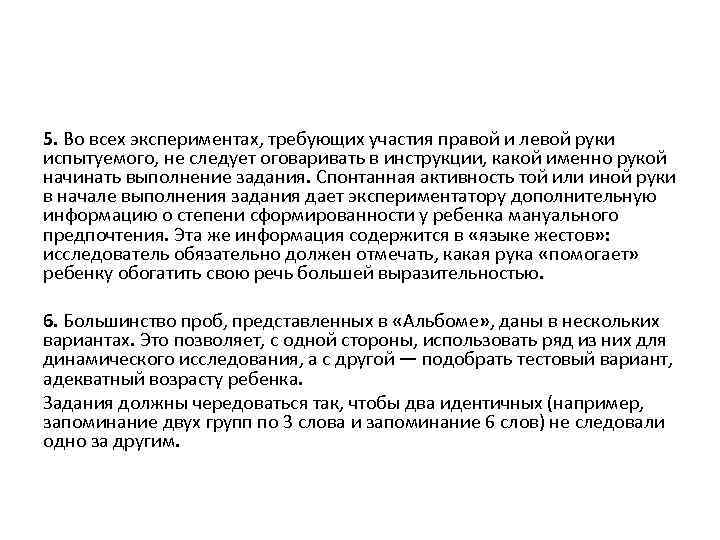 5. Во всех экспериментах, требующих участия правой и левой руки испытуемого, не следует оговаривать в инструкции, какой именно рукой начинать выполнение задания. Спонтанная активность той или иной руки в начале выполнения задания дает экспериментатору дополнительную информацию о степени сформированности у ребенка мануального предпочтения. Эта же информация содержится в «языке жестов»: исследователь обязательно должен отмечать, какая рука «помогает» ребенку обогатить свою речь большей выразительностью.

6. Большинство проб, представленных в «Альбоме», даны в нескольких вариантах. Это позволяет, с одной стороны, использовать ряд из них для динамического исследования, а с другой — подобрать тестовый вариант, адекватный возрасту ребенка.

Задания должны чередоваться так, чтобы два идентичных (например, запоминание двух групп по 3 слова и запоминание 6 слов) не следовали одно за другим.